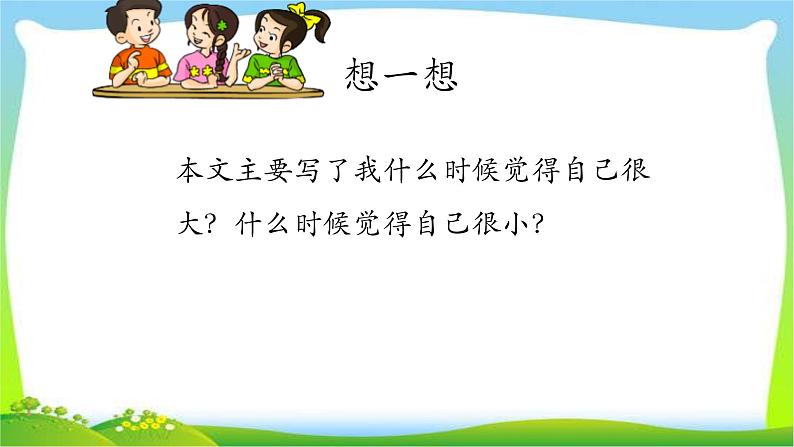 想一想

本文主要写了我什么时候觉得自己很大？什么时候觉得自己很小？